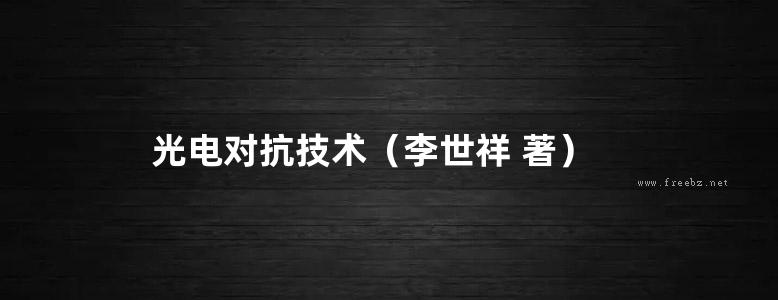 光电对抗技术（李世祥 著）

www.freebz.net